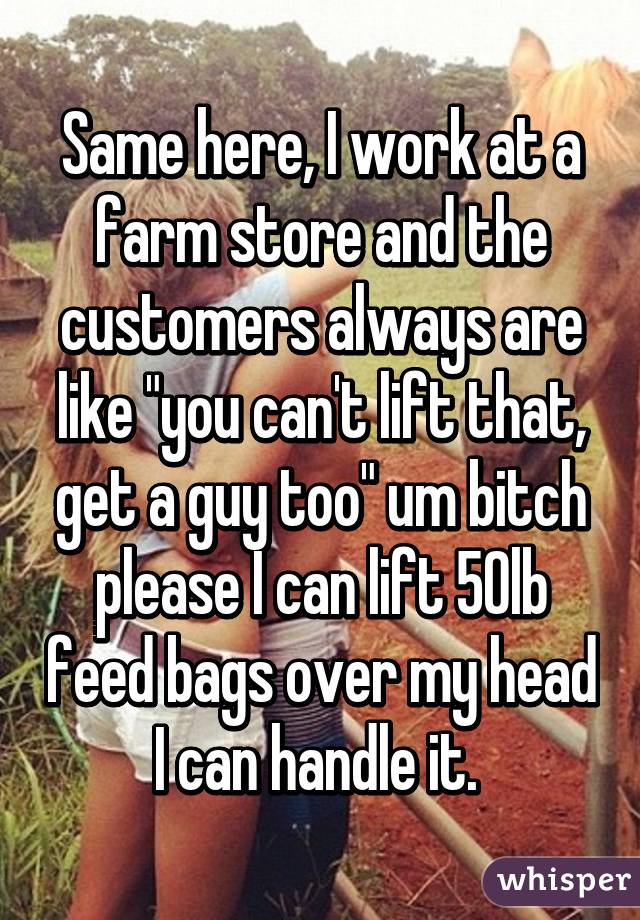 Same here, I work at a farm store and the customers always are like "you can't lift that, get a guy too" um bitch please I can lift 50lb feed bags over my head I can handle it.

whisper